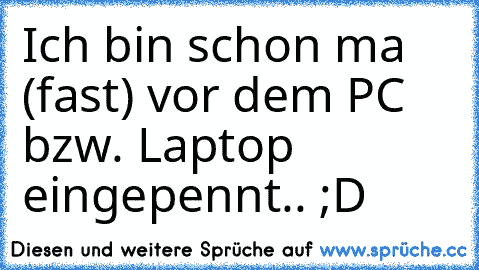 Ich bin schon ma (fast) vor dem PC bzw. Laptop eingepennt.. ;D

Diesen und weitere Sprüche auf www.sprüche.cc